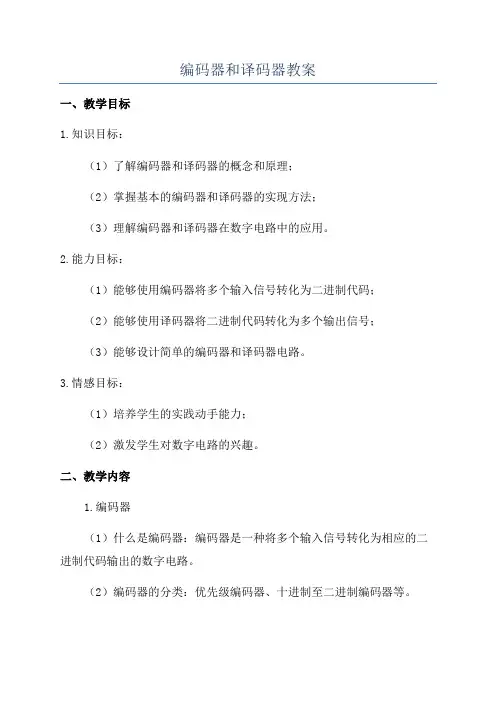 编码器和译码器教案

一、教学目标

1.知识目标：

（1）了解编码器和译码器的概念和原理；

（2）掌握基本的编码器和译码器的实现方法；

（3）理解编码器和译码器在数字电路中的应用。

2.能力目标：

（1）能够使用编码器将多个输入信号转化为二进制代码；

（2）能够使用译码器将二进制代码转化为多个输出信号；

（3）能够设计简单的编码器和译码器电路。

3.情感目标：

（1）培养学生的实践动手能力；

（2）激发学生对数字电路的兴趣。

二、教学内容

1.编码器

（1）什么是编码器：编码器是一种将多个输入信号转化为相应的二进制代码输出的数字电路。

（2）编码器的分类：优先级编码器、十进制至二进制编码器等。